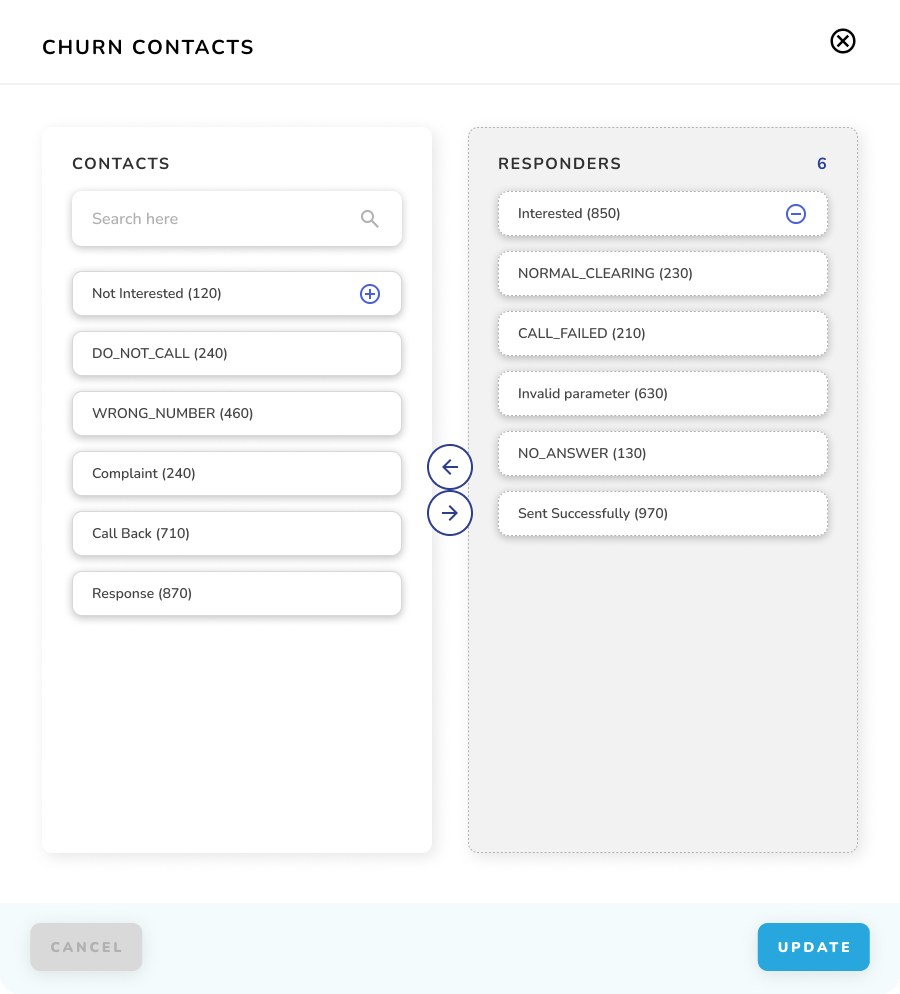 CHURN CONTACTS

CONTACTS

Search here

Not Interested (120)

DO_NOT_CALL (240)

WRONG_NUMBER (460)

Complaint (240)

Call Back (710)

Response (870)

RESPONDERS 6

Interested (850)

NORMAL_CLEARING (230)

CALL_FAILED (210)

Invalid parameter (630)

NO_ANSWER (130)

Sent Successfully (970)

CANCEL

UPDATE